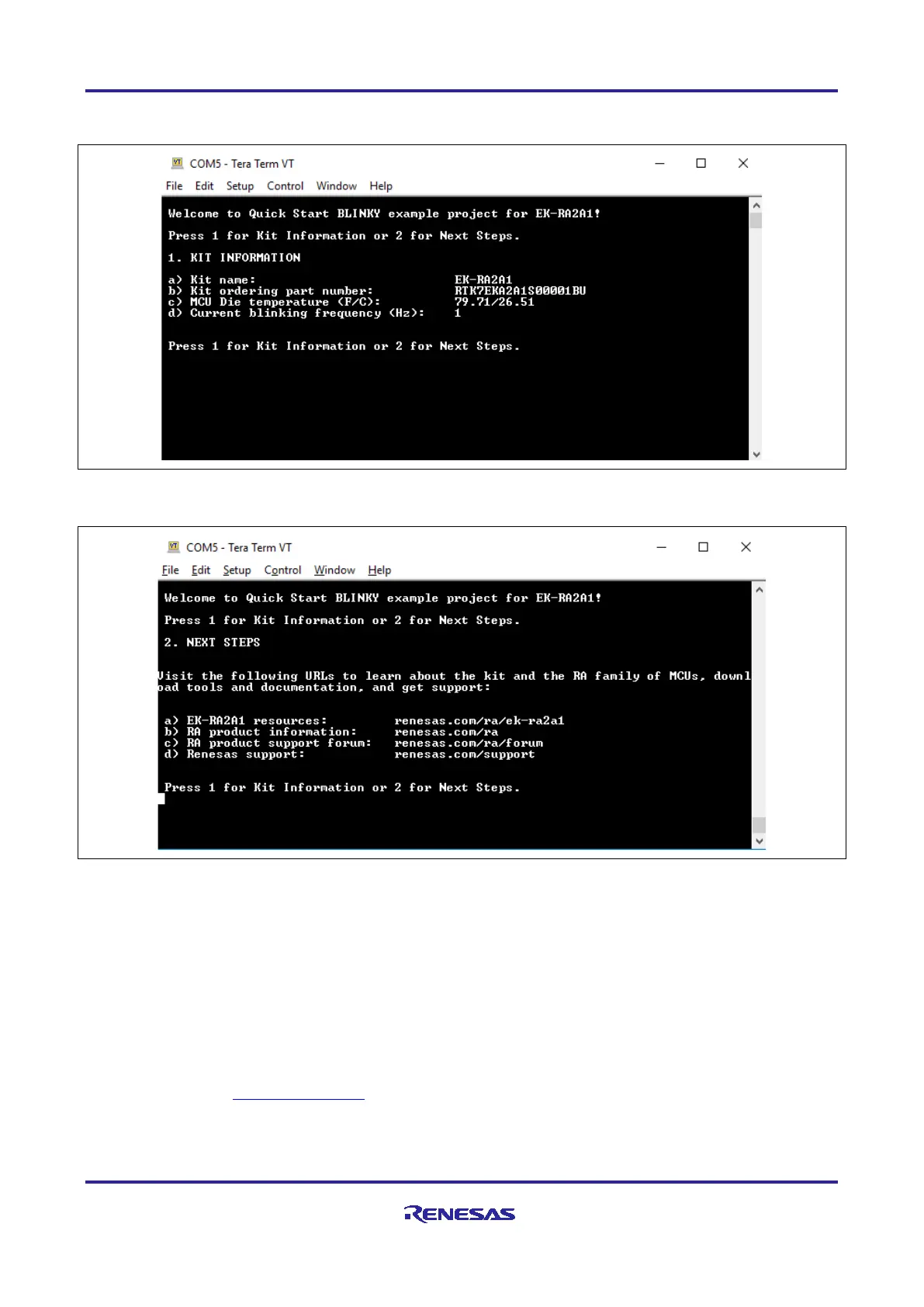 COM5 - Tera Term VT

File Edit Setup Control Window Help

Welcome to Quick Start BLINKY example project for EK-RA2A1!

Press 1 for Kit Information or 2 for Next Steps.

1. KIT INFORMATION

a) Kit name: EK-RA2A1
b) Kit ordering part number: RTK7EKA2A1S00001BU
c) MCU Die temperature (F/C): 79.71/26.51
d) Current blinking frequency (Hz): 1

Press 1 for Kit Information or 2 for Next Steps.

COM5 - Tera Term VT

File Edit Setup Control Window Help

Welcome to Quick Start BLINKY example project for EK-RA2A1!

Press 1 for Kit Information or 2 for Next Steps.

2. NEXT STEPS

Visit the following URLs to learn about the kit and the RA family of MCUs, download tools and documentation, and get support:

a) EK-RA2A1 resources: renesas.com/ra/ek-ra2a1
b) RA product information: renesas.com/ra
c) RA product support forum: renesas.com/ra/forum
d) Renesas support: renesas.com/support

Press 1 for Kit Information or 2 for Next Steps.

RENESAS